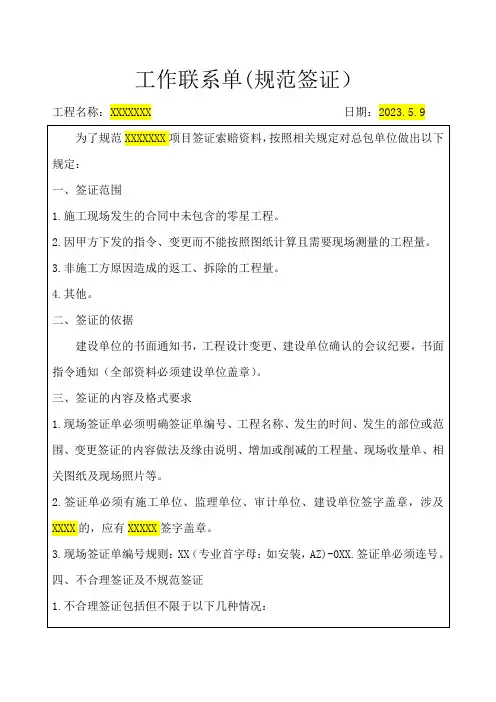 工作联系单(规范签证)

工程名称：XXXXXXX　　日期：2023.5.9

为了规范 XXXXXXX 项目签证索赔资料，按照相关规定对总包单位做出以下规定：

一、签证范围

1.施工现场发生的合同中未包含的零星工程。

2.因甲方下发的指令、变更而不能按照图纸计算且需要现场测量的工程量。

3.非施工方原因造成的返工、拆除的工程量。

4.其他。

二、签证的依据

建设单位的书面通知书，工程设计变更、建设单位确认的会议纪要，书面指令通知（全部资料必须建设单位盖章）。

三、签证的内容及格式要求

1.现场签证单必须明确签证单编号、工程名称、发生的时间、发生的部位或范围、变更签证的内容做法及缘由说明、增加或削减的工程量、现场收量单、相关图纸及现场照片等。

2.签证单必须有施工单位、监理单位、审计单位、建设单位签字盖章，涉及 XXXX 的，应有 XXXXX 签字盖章。

3.现场签证单编号规则：XX（专业首字母：如安装，AZ)-0XX.签证单必须连号。

四、不合理签证及不规范签证

1.不合理签证包括但不限于以下几种情况：